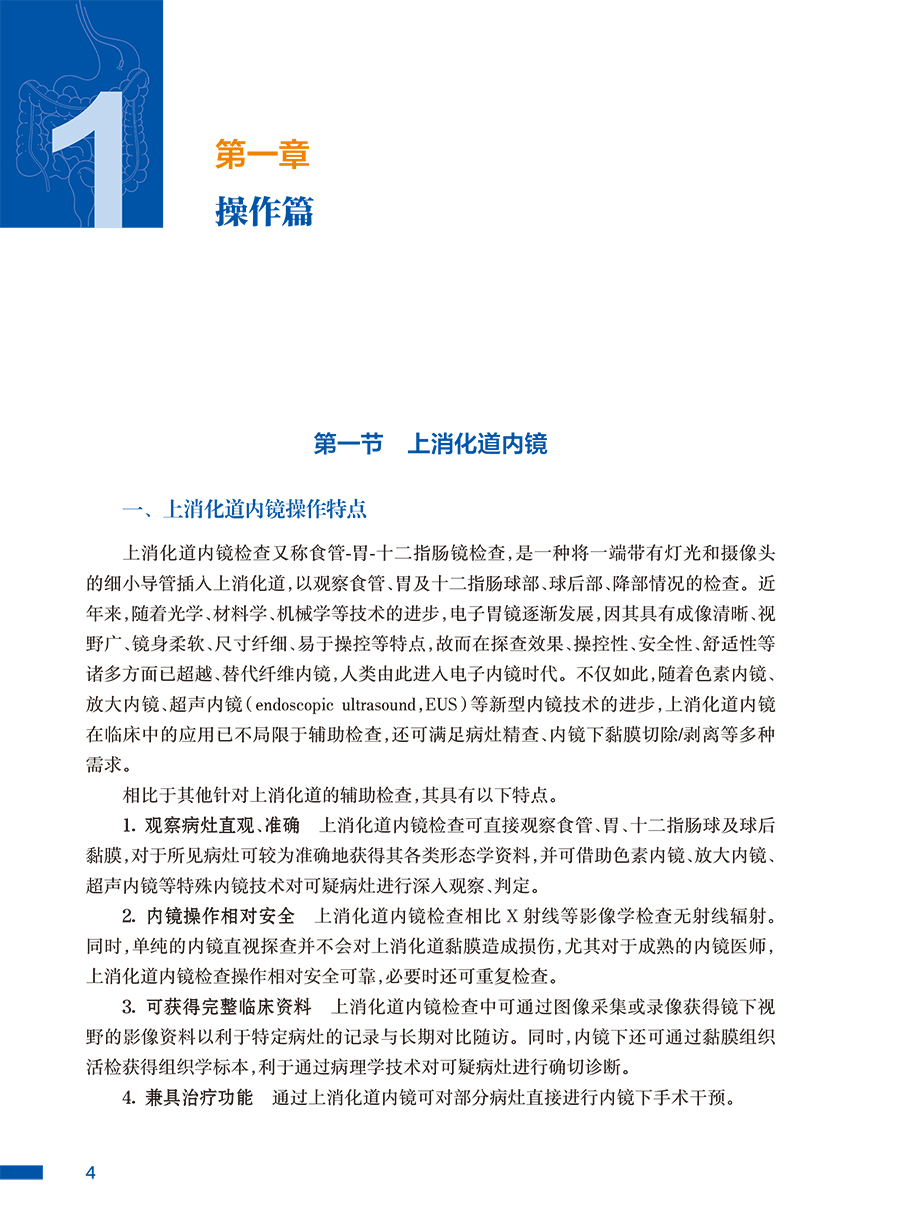 1

第一章
操作篇

第一节　上消化道内镜

一、上消化道内镜操作特点

上消化道内镜检查又称食管-胃-十二指肠镜检查，是一种将一端带有灯光和摄像头的细小导管插入上消化道，以观察食管、胃及十二指肠球部、球后部、降部情况的检查。近年来，随着光学、材料学、机械学等技术的进步，电子胃镜逐渐发展，因其具有成像清晰、视野广、镜身柔软、尺寸纤细、易于操控等特点，故而在探查效果、操控性、安全性、舒适性等诸多方面已超越、替代纤维内镜，人类由此进入电子内镜时代。不仅如此，随着色素内镜、放大内镜、超声内镜（endoscopic ultrasound，EUS）等新型内镜技术的进步，上消化道内镜在临床中的应用已不局限于辅助检查，还可满足病灶精查、内镜下黏膜切除/剥离等多种需求。

相比于其他针对上消化道的辅助检查，其具有以下特点。

1. 观察病灶直观、准确　上消化道内镜检查可直接观察食管、胃、十二指肠球及球后黏膜，对于所见病灶可较为准确地获得其各类形态学资料，并可借助色素内镜、放大内镜、超声内镜等特殊内镜技术对可疑病灶进行深入观察、判定。

2. 内镜操作相对安全　上消化道内镜检查相比 X 射线等影像学检查无射线辐射。同时，单纯的内镜直视探查并不会对上消化道黏膜造成损伤，尤其对于成熟的内镜医师，上消化道内镜检查操作相对安全可靠，必要时还可重复检查。

3. 可获得完整临床资料　上消化道内镜检查中可通过图像采集或录像获得镜下视野的影像资料以利于特定病灶的记录与长期对比随访。同时，内镜下还可通过黏膜组织活检获得组织学标本，利于通过病理学技术对可疑病灶进行确切诊断。

4. 兼具治疗功能　通过上消化道内镜可对部分病灶直接进行内镜下手术干预。

4